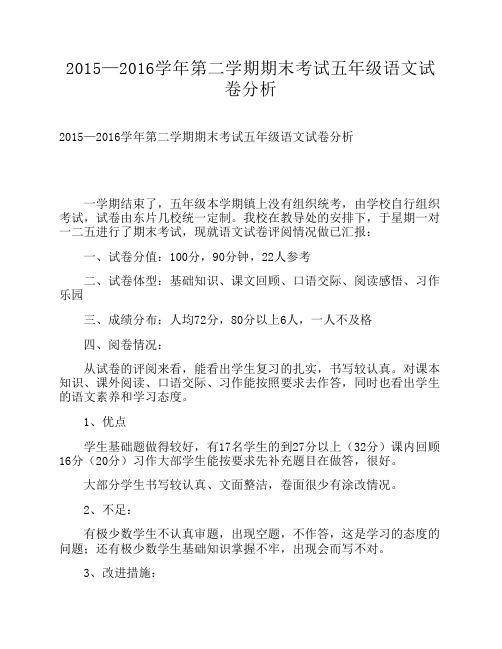 2015—2016学年第二学期期末考试五年级语文试卷分析

2015—2016学年第二学期期末考试五年级语文试卷分析

一学期结束了，五年级本学期镇上没有组织统考，由学校自行组织考试，试卷由东片几校统一定制。我校在教导处的安排下，于星期一对一二五进行了期末考试，现就语文试卷评阅情况做已汇报：

一、试卷分值：100分，90分钟，22人参考

二、试卷体型：基础知识、课文回顾、口语交际、阅读感悟、习作乐园

三、成绩分布：人均72分，80分以上6人，一人不及格

四、阅卷情况：

从试卷的评阅来看，能看出学生复习的扎实，书写较认真。对课本知识、课外阅读、口语交际、习作能按照要求去作答，同时也看出学生的语文素养和学习态度。

1、优点

学生基础题做得较好，有17名学生的到27分以上（32分）课内回顾16分（20分）习作大部学生能按要求先补充题目在做答，很好。

大部分学生书写较认真、文面整洁，卷面很少有涂改情况。

2、不足：

有极少数学生不认真审题，出现空题，不作答，这是学习的态度的问题；还有极少数学生基础知识掌握不牢，出现会而写不对。

3、改进措施：